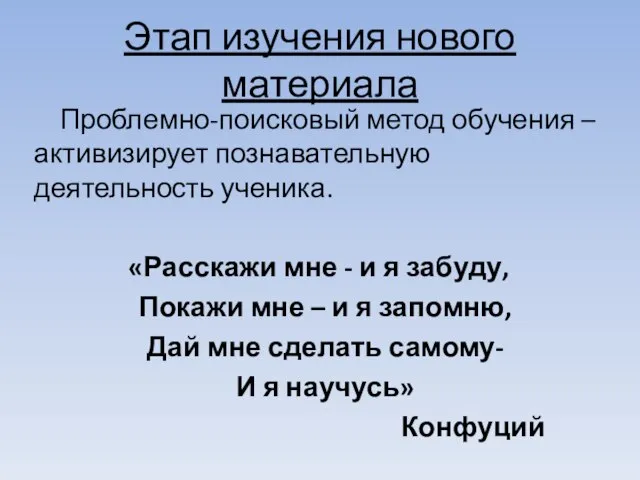 Этап изучения нового материала

Проблемно-поисковый метод обучения – активизирует познавательную деятельность ученика.

«Расскажи мне - и я забуду,
Покажи мне – и я запомню,
Дай мне сделать самому-
И я научусь»
Конфуций